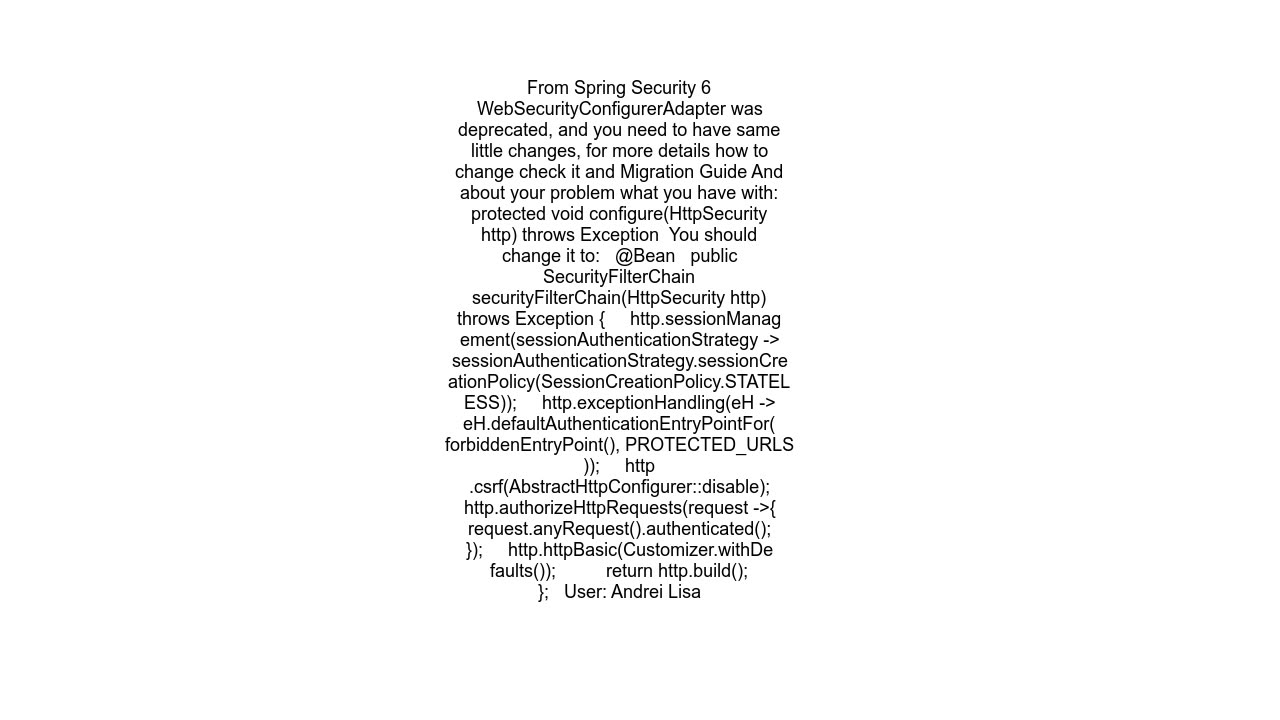 From Spring Security 6 WebSecurityConfigurerAdapter was deprecated, and you need to have same little changes, for more details how to change check it and Migration Guide And about your problem what you have with: protected void configure(HttpSecurity http) throws Exception  You should change it to:   @Bean   public SecurityFilterChain securityFilterChain(HttpSecurity http) throws Exception {     http.sessionManagement(sessionAuthenticationStrategy -> sessionAuthenticationStrategy.sessionCreationPolicy(SessionCreationPolicy.STATELESS));     http.exceptionHandling(eH -> eH.defaultAuthenticationEntryPointFor( forbiddenEntryPoint(), PROTECTED_URLS ));     http .csrf(AbstractHttpConfigurer::disable); http.authorizeHttpRequests(request ->{ request.anyRequest().authenticated(); });     http.httpBasic(Customizer.withDefaults());          return http.build(); };   User: Andrei Lisa